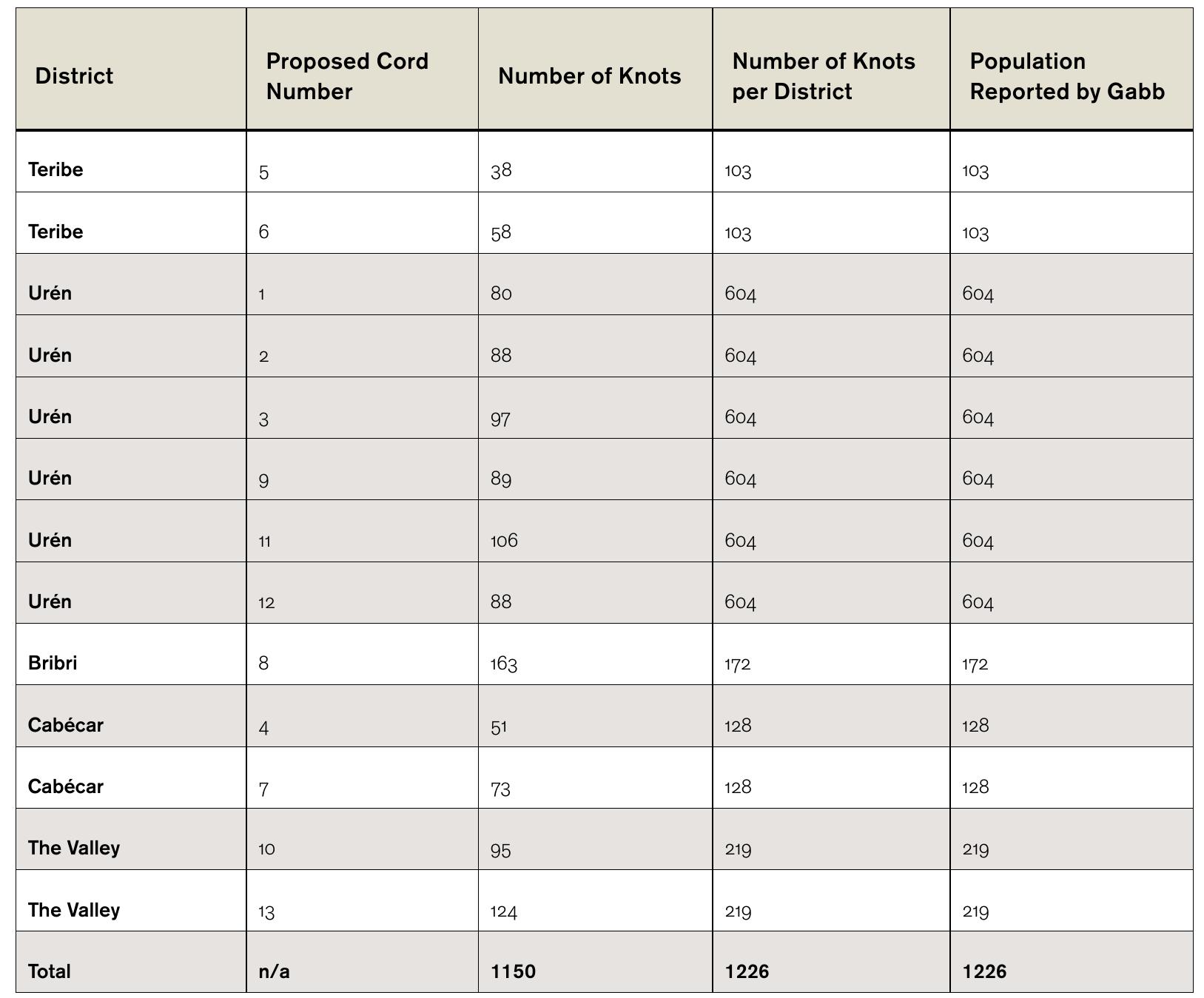 | District | Proposed Cord Number | Number of Knots | Number of Knots per District | Population Reported by Gabb |
|---|---|---|---|---|
| Teribe | 5 | 38 | 103 | 103 |
| Teribe | 6 | 58 | 103 | 103 |
| Urén | 1 | 80 | 604 | 604 |
| Urén | 2 | 88 | 604 | 604 |
| Urén | 3 | 97 | 604 | 604 |
| Urén | 9 | 89 | 604 | 604 |
| Urén | 11 | 106 | 604 | 604 |
| Urén | 12 | 88 | 604 | 604 |
| Bribri | 8 | 163 | 172 | 172 |
| Cabécar | 4 | 51 | 128 | 128 |
| Cabécar | 7 | 73 | 128 | 128 |
| The Valley | 10 | 95 | 219 | 219 |
| The Valley | 13 | 124 | 219 | 219 |
| Total | n/a | 1150 | 1226 | 1226 |